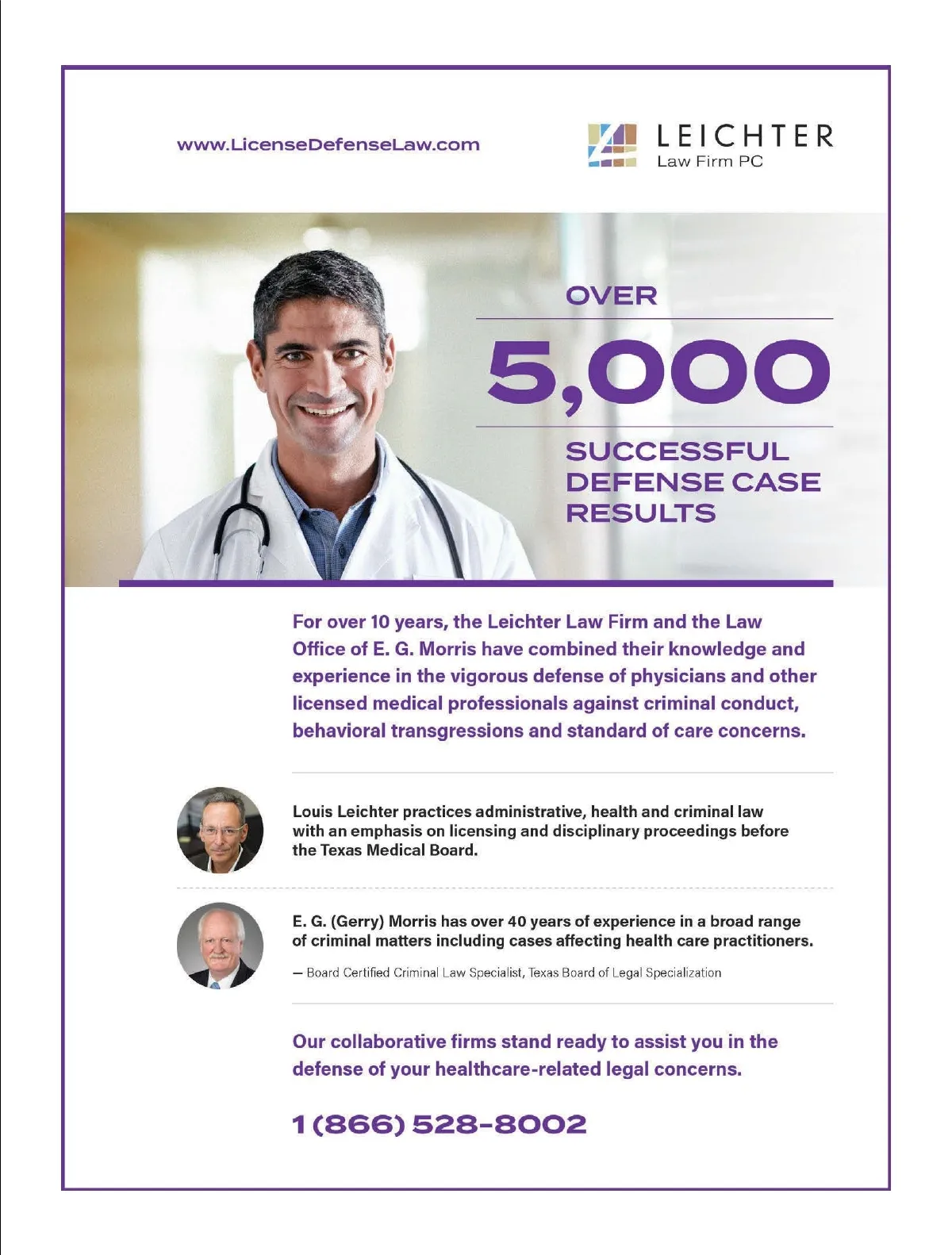 www.LicenseDefenseLaw.com

LEICHTER
Law Firm PC

OVER
5,000
SUCCESSFUL DEFENSE CASE RESULTS

For over 10 years, the Leichter Law Firm and the Law Office of E. G. Morris have combined their knowledge and experience in the vigorous defense of physicians and other licensed medical professionals against criminal conduct, behavioral transgressions and standard of care concerns.

Louis Leichter practices administrative, health and criminal law with an emphasis on licensing and disciplinary proceedings before the Texas Medical Board.

E. G. (Gerry) Morris has over 40 years of experience in a broad range of criminal matters including cases affecting health care practitioners.

— Board Certified Criminal Law Specialist, Texas Board of Legal Specialization

Our collaborative firms stand ready to assist you in the defense of your healthcare-related legal concerns.

1 (866) 528-8002